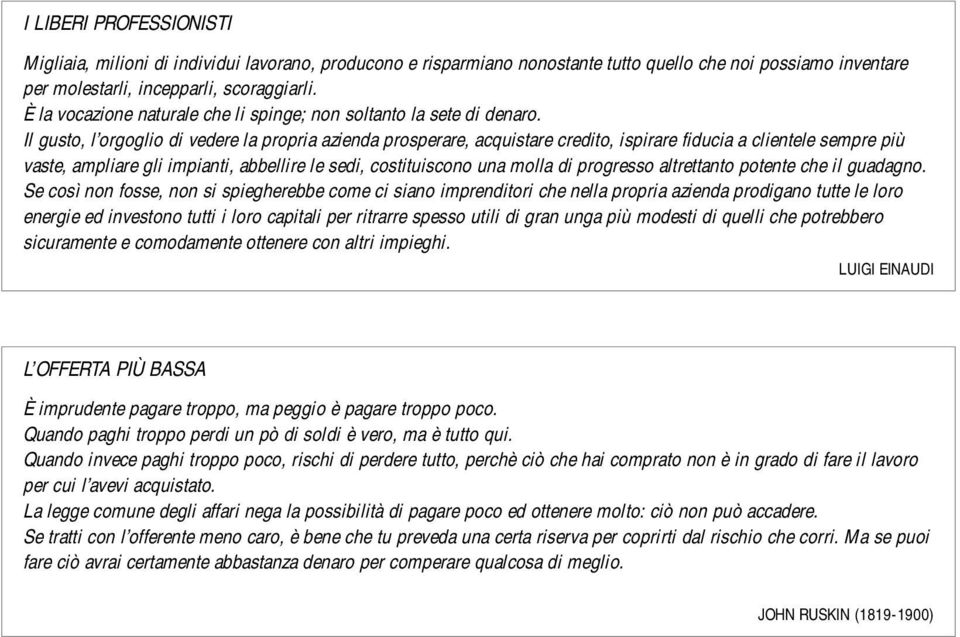 I LIBERI PROFESSIONISTI

Migliaia, milioni di individui lavorano, producono e risparmiano nonostante tutto quello che noi possiamo inventare per molestarli, incepparli, scoraggiarli.
È la vocazione naturale che li spinge; non soltanto la sete di denaro.
Il gusto, l'orgoglio di vedere la propria azienda prosperare, acquistare credito, ispirare fiducia a clientele sempre più vaste, ampliare gli impianti, abbellire le sedi, costituiscono una molla di progresso altrettanto potente che il guadagno.
Se così non fosse, non si spiegherebbe come ci siano imprenditori che nella propria azienda prodigano tutte le loro energie ed investono tutti i loro capitali per ritrarre spesso utili di gran unga più modesti di quelli che potrebbero sicuramente e comodamente ottenere con altri impieghi.

LUIGI EINAUDI

L'OFFERTA PIÙ BASSA

È imprudente pagare troppo, ma peggio è pagare troppo poco.
Quando paghi troppo perdi un pò di soldi è vero, ma è tutto qui.
Quando invece paghi troppo poco, rischi di perdere tutto, perchè ciò che hai comprato non è in grado di fare il lavoro per cui l'avevi acquistato.
La legge comune degli affari nega la possibilità di pagare poco ed ottenere molto: ciò non può accadere.
Se tratti con l'offerente meno caro, è bene che tu preveda una certa riserva per coprirti dal rischio che corri. Ma se puoi fare ciò avrai certamente abbastanza denaro per comperare qualcosa di meglio.

JOHN RUSKIN (1819-1900)